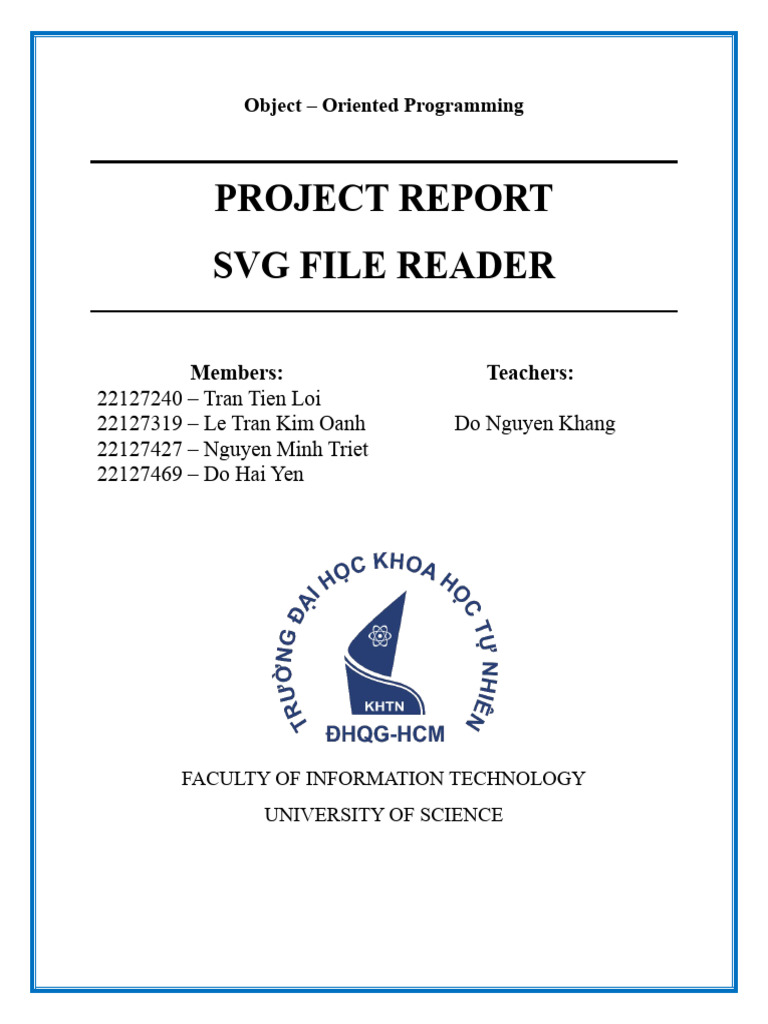 Object – Oriented Programming

PROJECT REPORT

SVG FILE READER

Members:
22127240 – Tran Tien Loi
22127319 – Le Tran Kim Oanh
22127427 – Nguyen Minh Triet
22127469 – Do Hai Yen

Teachers:
Do Nguyen Khang

TRƯỜNG ĐẠI HỌC KHOA HỌC TỰ NHIÊN
KHTN
ĐHQG-HCM

FACULTY OF INFORMATION TECHNOLOGY
UNIVERSITY OF SCIENCE